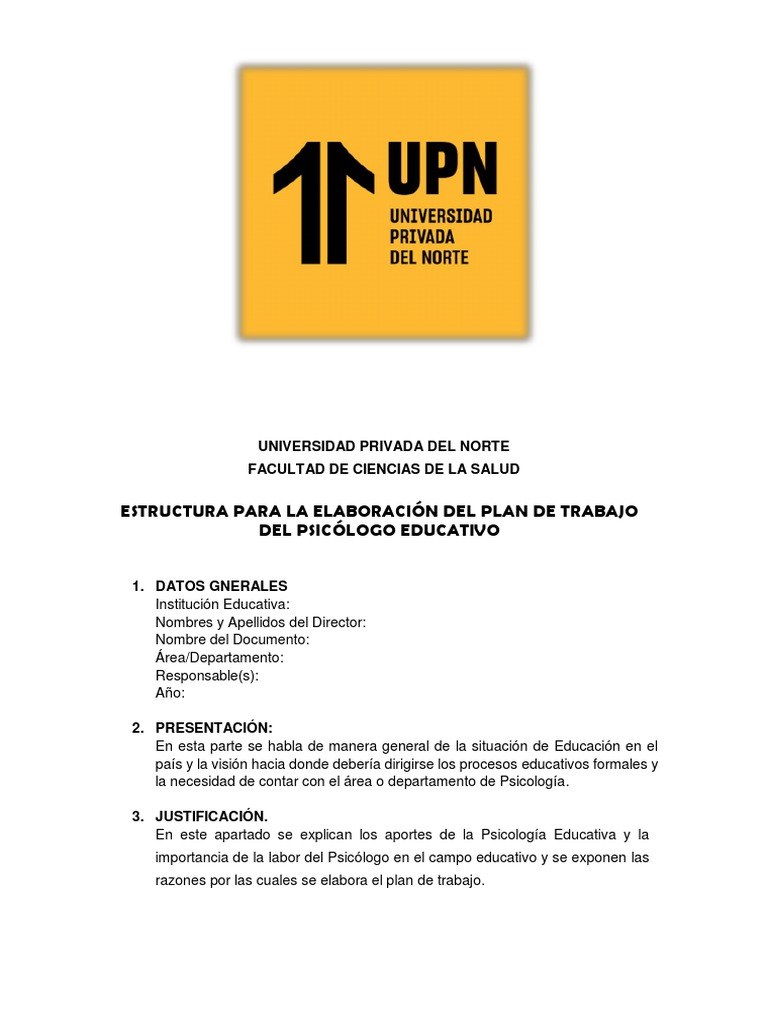 UPN
UNIVERSIDAD PRIVADA DEL NORTE

UNIVERSIDAD PRIVADA DEL NORTE
FACULTAD DE CIENCIAS DE LA SALUD

ESTRUCTURA PARA LA ELABORACIÓN DEL PLAN DE TRABAJO DEL PSICÓLOGO EDUCATIVO

1. DATOS GNERALES
Institución Educativa:
Nombres y Apellidos del Director:
Nombre del Documento:
Área/Departamento:
Responsable(s):
Año:

2. PRESENTACIÓN:
En esta parte se habla de manera general de la situación de Educación en el país y la visión hacia donde debería dirigirse los procesos educativos formales y la necesidad de contar con el área o departamento de Psicología.

3. JUSTIFICACIÓN.
En este apartado se explican los aportes de la Psicología Educativa y la importancia de la labor del Psicólogo en el campo educativo y se exponen las razones por las cuales se elabora el plan de trabajo.